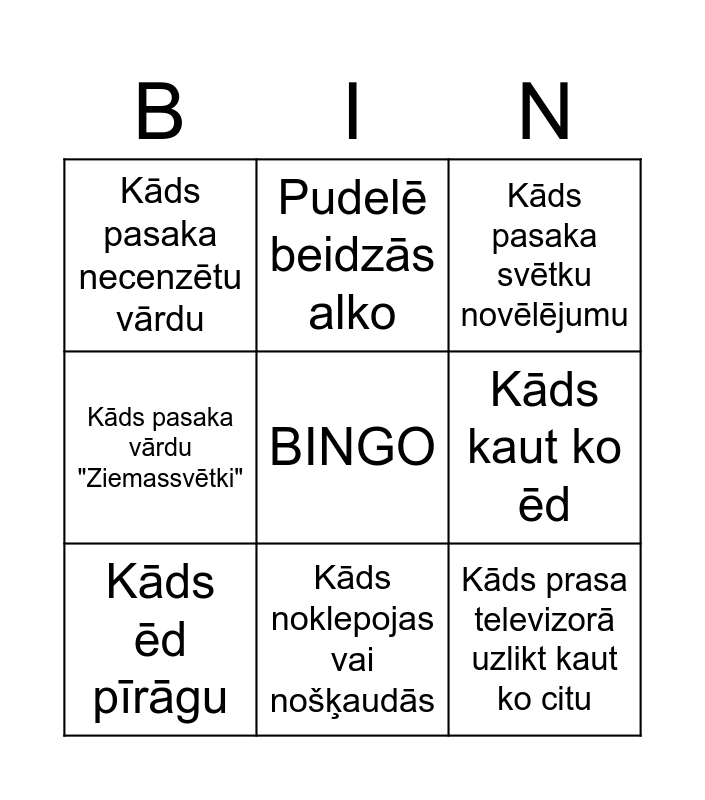 | B | I | N |
|---|---|---|
| Kāds pasaka necenzētu vārdu | Pudelē beidzās alko | Kāds pasaka svētku novēlējumu |
| Kāds pasaka vārdu "Ziemassvētki" | BINGO | Kāds kaut ko ēd |
| Kāds ēd pīrāgu | Kāds noklepojas vai nošķaudās | Kāds prasa televizorā uzlikt kaut ko citu |